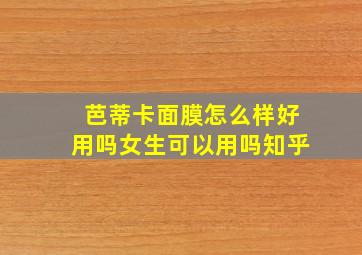 芭蒂卡面膜怎么样好用吗女生可以用吗知乎